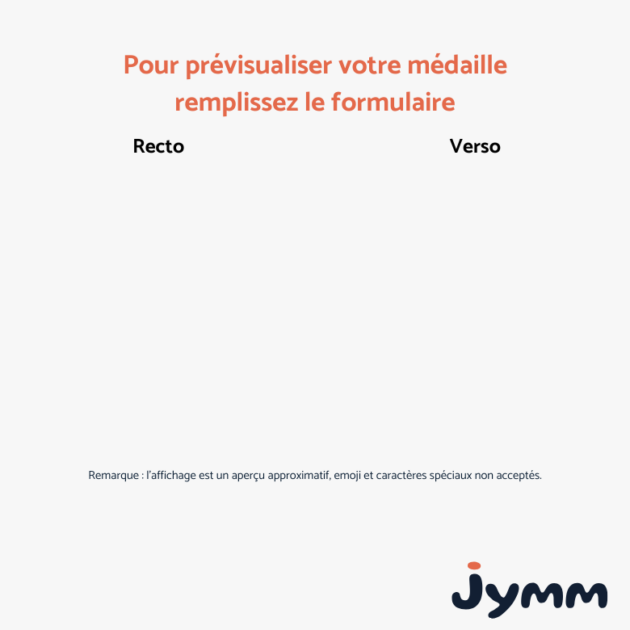 Pour prévisualiser votre médaille remplissez le formulaire

Recto

Verso

Remarque : l'affichage est un aperçu approximatif, emoji et caractères spéciaux non acceptés.

Jymm